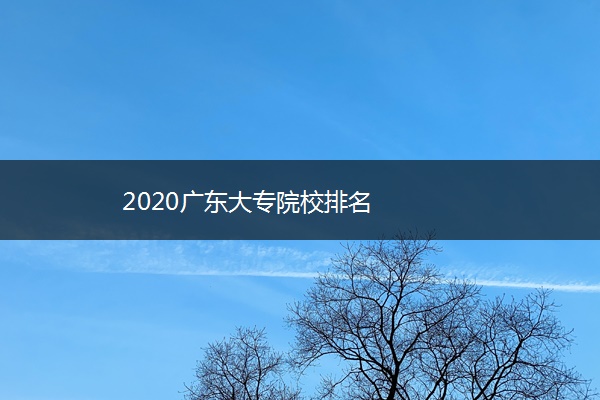 2020广东大专院校排名